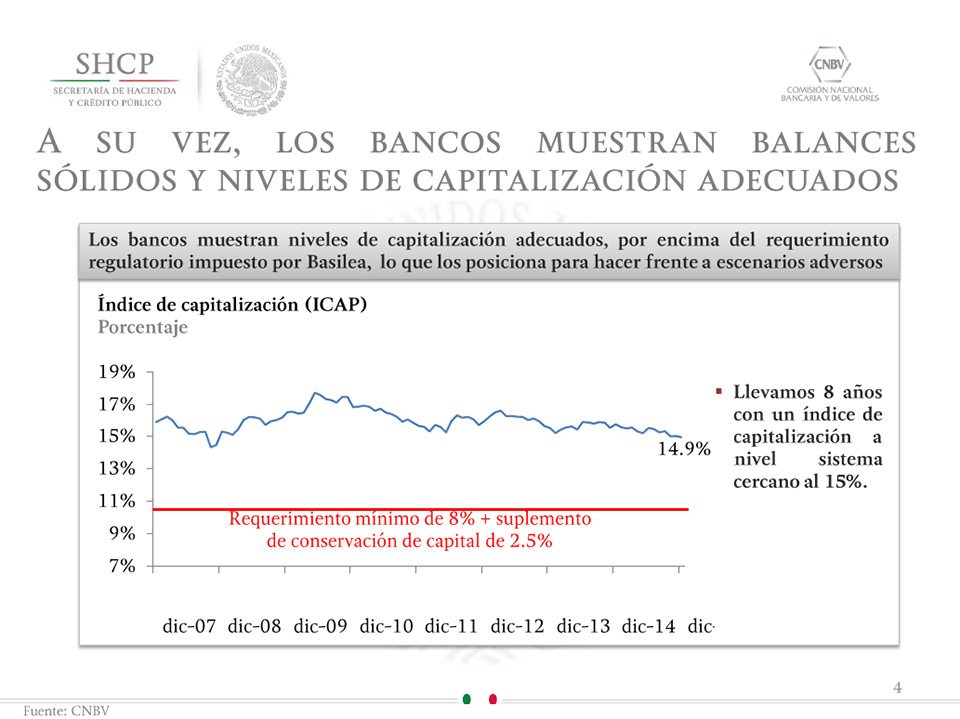 SHCP
SECRETARÍA DE HACIENDA Y CRÉDITO PÚBLICO

ESTADOS UNIDOS MEXICANOS

CNBV
COMISIÓN NACIONAL BANCARIA Y DE VALORES

A SU VEZ, LOS BANCOS MUESTRAN BALANCES SÓLIDOS Y NIVELES DE CAPITALIZACIÓN ADECUADOS

Los bancos muestran niveles de capitalización adecuados, por encima del requerimiento regulatorio impuesto por Basilea, lo que los posiciona para hacer frente a escenarios adversos

Índice de capitalización (ICAP)
Porcentaje

19%
17%
15%
13%
11%
9%
7%

14.9%

Requerimiento mínimo de 8% + suplemento de conservación de capital de 2.5%

dic-07 dic-08 dic-09 dic-10 dic-11 dic-12 dic-13 dic-14 dic-

▪ Llevamos 8 años con un índice de capitalización a nivel sistema cercano al 15%.

4

Fuente: CNBV